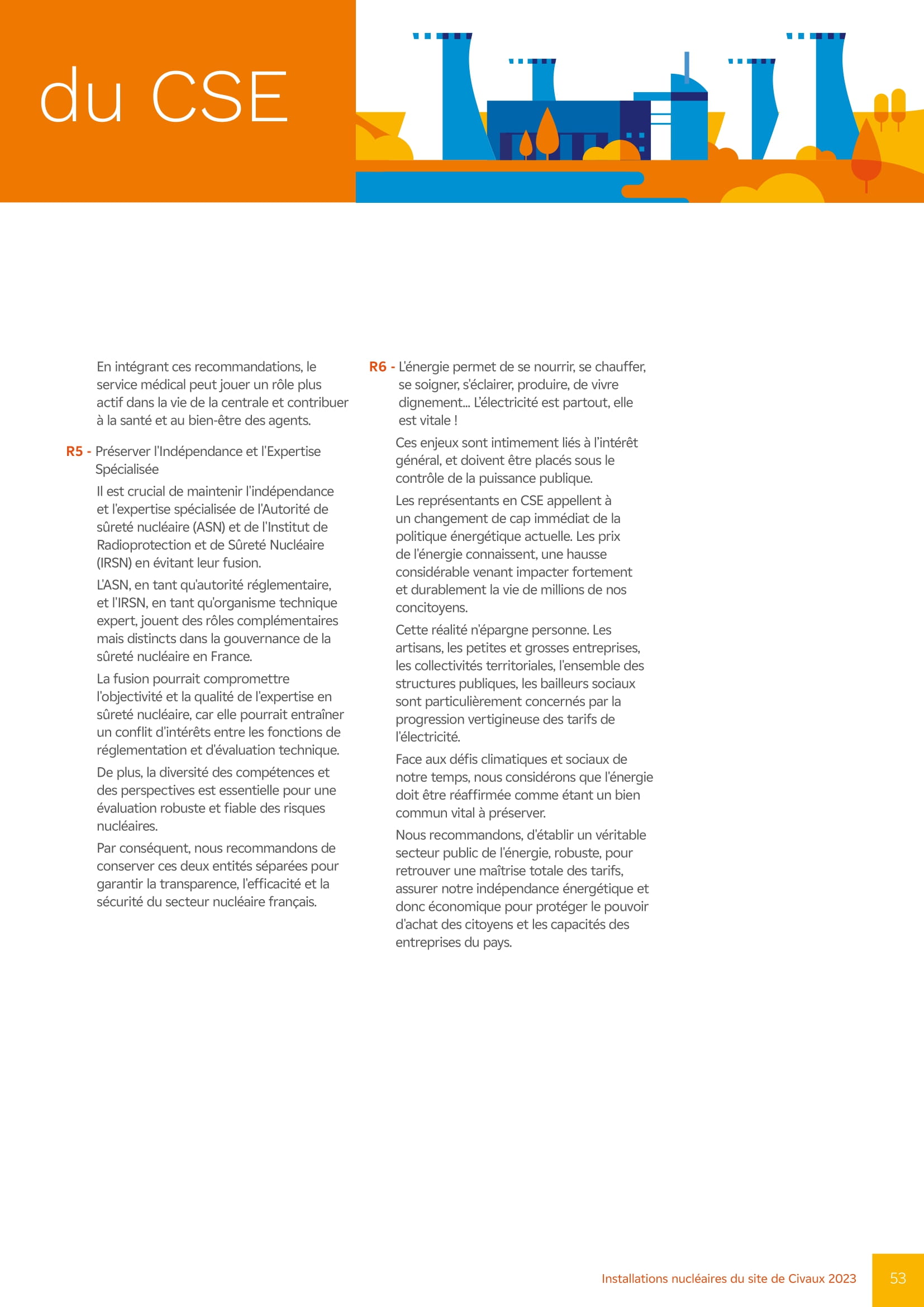 du CSE

En intégrant ces recommandations, le service médical peut jouer un rôle plus actif dans la vie de la centrale et contribuer à la santé et au bien-être des agents.

R5 - Préserver l'Indépendance et l'Expertise Spécialisée

Il est crucial de maintenir l'indépendance et l'expertise spécialisée de l'Autorité de sûreté nucléaire (ASN) et de l'Institut de Radioprotection et de Sûreté Nucléaire (IRSN) en évitant leur fusion.

L'ASN, en tant qu'autorité réglementaire, et l'IRSN, en tant qu'organisme technique expert, jouent des rôles complémentaires mais distincts dans la gouvernance de la sûreté nucléaire en France.

La fusion pourrait compromettre l'objectivité et la qualité de l'expertise en sûreté nucléaire, car elle pourrait entraîner un conflit d'intérêts entre les fonctions de réglementation et d'évaluation technique.

De plus, la diversité des compétences et des perspectives est essentielle pour une évaluation robuste et fiable des risques nucléaires.

Par conséquent, nous recommandons de conserver ces deux entités séparées pour garantir la transparence, l'efficacité et la sécurité du secteur nucléaire français.

R6 - L'énergie permet de se nourrir, se chauffer, se soigner, s'éclairer, produire, de vivre dignement... L'électricité est partout, elle est vitale !

Ces enjeux sont intimement liés à l'intérêt général, et doivent être placés sous le contrôle de la puissance publique.

Les représentants en CSE appellent à un changement de cap immédiat de la politique énergétique actuelle. Les prix de l'énergie connaissent, une hausse considérable venant impacter fortement et durablement la vie de millions de nos concitoyens.

Cette réalité n'épargne personne. Les artisans, les petites et grosses entreprises, les collectivités territoriales, l'ensemble des structures publiques, les bailleurs sociaux sont particulièrement concernés par la progression vertigineuse des tarifs de l'électricité.

Face aux défis climatiques et sociaux de notre temps, nous considérons que l'énergie doit être réaffirmée comme étant un bien commun vital à préserver.

Nous recommandons, d'établir un véritable secteur public de l'énergie, robuste, pour retrouver une maîtrise totale des tarifs, assurer notre indépendance énergétique et donc économique pour protéger le pouvoir d'achat des citoyens et les capacités des entreprises du pays.

Installations nucléaires du site de Civaux 2023 53